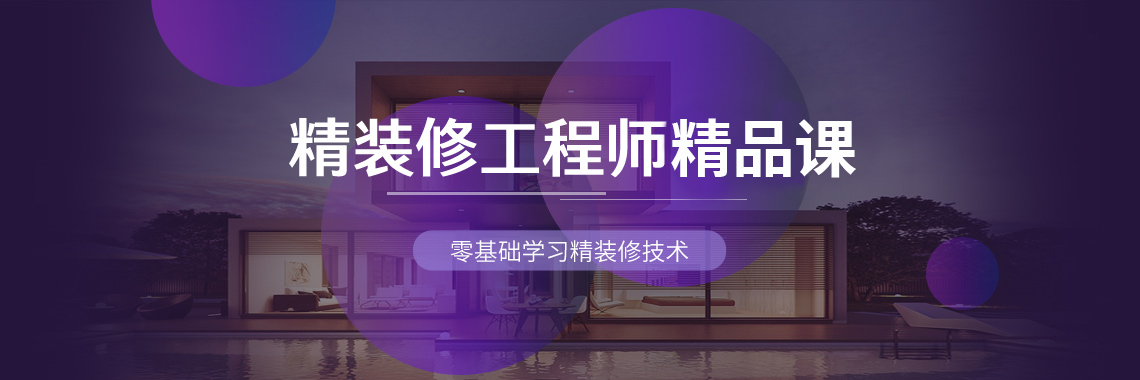 精装修工程师精品课

零基础学习精装修技术